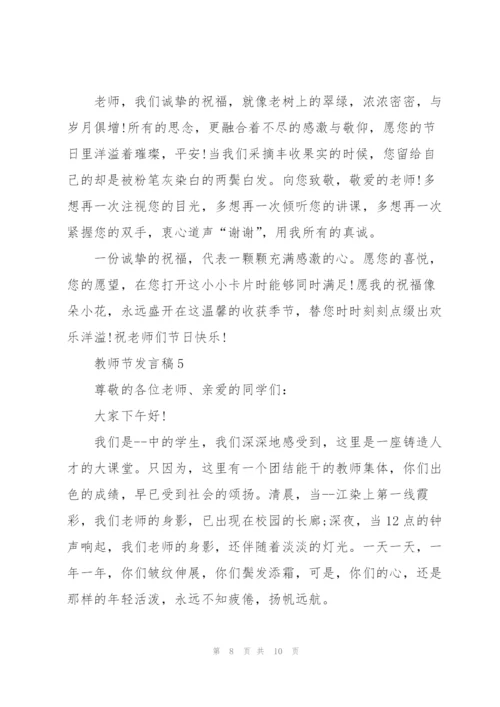 老师，我们诚挚的祝福，就像老树上的翠绿，浓浓密密，与岁月俱增!所有的思念，更融合着不尽的感激与敬仰，愿您的节日里洋溢着璀璨，平安!当我们采摘丰收果实的时候，您留给自己的却是被粉笔灰染白的两鬓白发。向您致敬，敬爱的老师!多想再一次注视您的目光，多想再一次倾听您的讲课，多想再一次紧握您的双手，衷心道声“谢谢”，用我所有的真诚。

一份诚挚的祝福，代表一颗颗充满感激的心。愿您的喜悦，您的愿望，在您打开这小小卡片时能够同时满足!愿我的祝福像朵小花，永远盛开在这温馨的收获季节，替您时时刻刻点缀出欢乐洋溢!祝老师们节日快乐!

教师节发言稿5

尊敬的各位老师、亲爱的同学们：

大家下午好!

我们是--中的学生，我们深深地感受到，这里是一座铸造人才的大课堂。只因为，这里有一个团结能干的教师集体，你们出色的成绩，早已受到社会的颂扬。清晨，当--江染上第一线霞彩，我们老师的身影，已出现在校园的长廊;深夜，当12点的钟声响起，我们老师的身影，还伴随着淡淡的灯光。一天一天，一年一年，你们皱纹伸展，你们鬓发添霜，可是，你们的心，还是那样的年轻活泼，永远不知疲倦，扬帆远航。

第 8 页 共 10 页